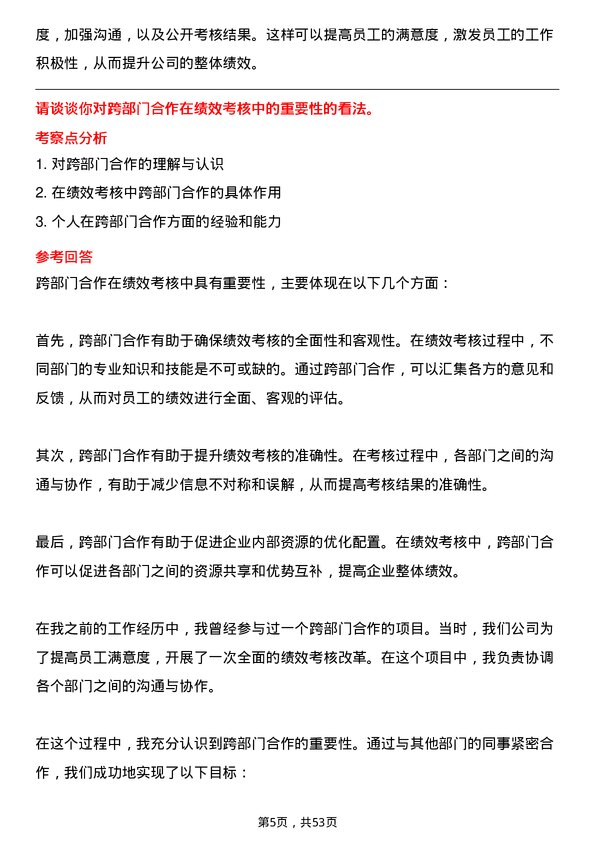 度，加强沟通，以及公开考核结果。这样可以提高员工的满意度，激发员工的工作积极性，从而提升公司的整体绩效。

请谈谈你对跨部门合作在绩效考核中的重要性的看法。

考察点分析

1. 对跨部门合作的理解与认识

2. 在绩效考核中跨部门合作的具体作用

3. 个人在跨部门合作方面的经验和能力

参考回答

跨部门合作在绩效考核中具有重要性，主要体现在以下几个方面：

首先，跨部门合作有助于确保绩效考核的全面性和客观性。在绩效考核过程中，不同部门的专业知识和技能是不可或缺的。通过跨部门合作，可以汇集各方的意见和反馈，从而对员工的绩效进行全面、客观的评估。

其次，跨部门合作有助于提升绩效考核的准确性。在考核过程中，各部门之间的沟通与协作，有助于减少信息不对称和误解，从而提高考核结果的准确性。

最后，跨部门合作有助于促进企业内部资源的优化配置。在绩效考核中，跨部门合作可以促进各部门之间的资源共享和优势互补，提高企业整体绩效。

在我之前的工作经历中，我曾经参与过一个跨部门合作的项目。当时，我们公司为了提高员工满意度，开展了一次全面的绩效考核改革。在这个项目中，我负责协调各个部门之间的沟通与协作。

在这个过程中，我充分认识到跨部门合作的重要性。通过与其他部门的同事紧密合作，我们成功地实现了以下目标：

第5页，共53页